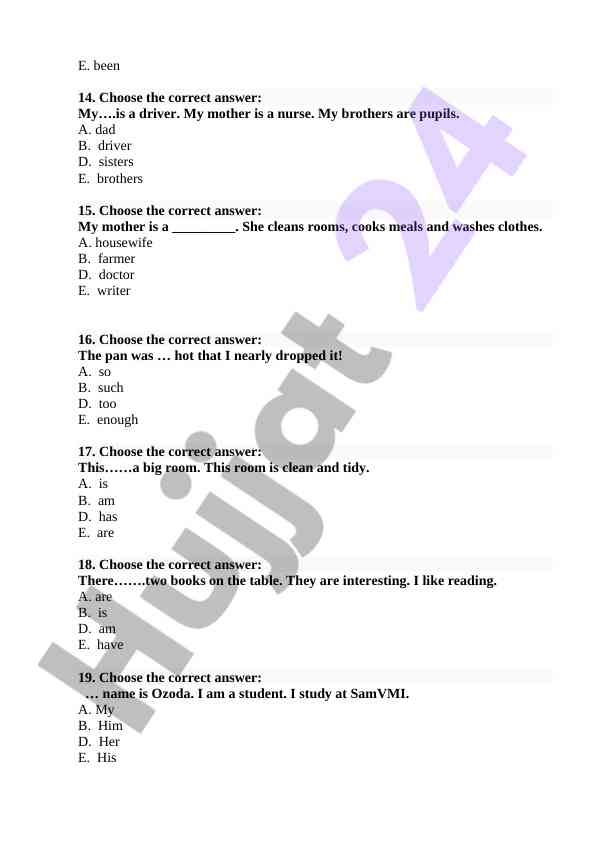 E. been

**14. Choose the correct answer:**
**My….is a driver. My mother is a nurse. My brothers are pupils.**
A. dad
B. driver
D. sisters
E. brothers

**15. Choose the correct answer:**
**My mother is a _________. She cleans rooms, cooks meals and washes clothes.**
A. housewife
B. farmer
D. doctor
E. writer

**16. Choose the correct answer:**
**The pan was … hot that I nearly dropped it!**
A. so
B. such
D. too
E. enough

**17. Choose the correct answer:**
**This……a big room. This room is clean and tidy.**
A. is
B. am
D. has
E. are

**18. Choose the correct answer:**
**There…….two books on the table. They are interesting. I like reading.**
A. are
B. is
D. am
E. have

**19. Choose the correct answer:**
**… name is Ozoda. I am a student. I study at SamVMI.**
A. My
B. Him
D. Her
E. His

Hujjat 24